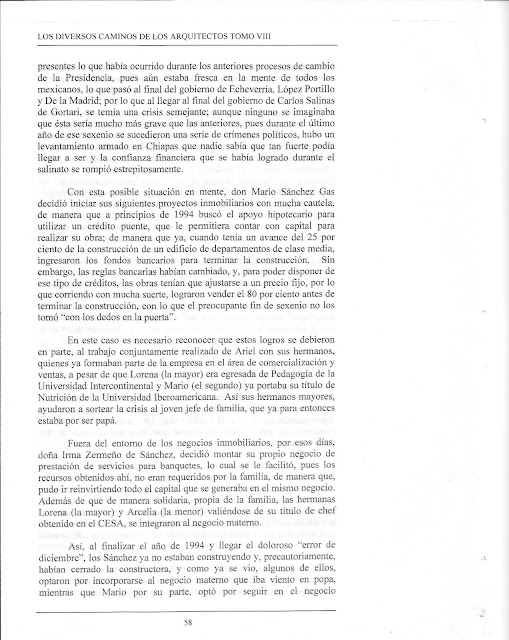 LOS DIVERSOS CAMINOS DE LOS ARQUITECTOS TOMO VIII

presentes lo que había ocurrido durante los anteriores procesos de cambio de la Presidencia, pues aún estaba fresca en la mente de todos los mexicanos, lo que pasó al final del gobierno de Echeverría, López Portillo y De la Madrid; por lo que al llegar al final del gobierno de Carlos Salinas de Gortari, se temía una crisis semejante; aunque ninguno se imaginaba que ésta sería mucho más grave que las anteriores, pues durante el último año de ese sexenio se sucedieron una serie de crímenes políticos, hubo un levantamiento armado en Chiapas que nadie sabía que tan fuerte podía llegar a ser y la confianza financiera que se había logrado durante el salinato se rompió estrepitosamente.

Con esta posible situación en mente, don Mario Sánchez Gas decidió iniciar sus siguientes proyectos inmobiliarios con mucha cautela, de manera que a principios de 1994 buscó el apoyo hipotecario para utilizar un crédito puente, que le permitiera contar con capital para realizar su obra; de manera que ya, cuando tenía un avance del 25 por ciento de la construcción de un edificio de departamentos de clase media, ingresaron los fondos bancarios para terminar la construcción. Sin embargo, las reglas bancarias habían cambiado, y, para poder disponer de ese tipo de créditos, las obras tenían que ajustarse a un precio fijo, por lo que corriendo con mucha suerte, lograron vender el 80 por ciento antes de terminar la construcción, con lo que el preocupante fin de sexenio no los tomó "con los dedos en la puerta".

En este caso es necesario reconocer que estos logros se debieron en parte, al trabajo conjuntamente realizado de Ariel con sus hermanos, quienes ya formaban parte de la empresa en el área de comercialización y ventas, a pesar de que Lorena (la mayor) era egresada de Pedagogía de la Universidad Intercontinental y Mario (el segundo) ya portaba su título de Nutrición de la Universidad Iberoamericana. Así sus hermanos mayores, ayudaron a sortear la crisis al joven jefe de familia, que ya para entonces estaba por ser papá.

Fuera del entorno de los negocios inmobiliarios, por esos días, doña Irma Zermeño de Sánchez, decidió montar su propio negocio de prestación de servicios para banquetes, lo cual se le facilitó, pues los recursos obtenidos ahí, no eran requeridos por la familia, de manera que, pudo ir reinvirtiendo todo el capital que se generaba en el mismo negocio. Además de que de manera solidaria, propia de la familia, las hermanas Lorena (la mayor) y Arcelia (la menor) valiéndose de su título de chef obtenido en el CESA, se integraron al negocio materno.

Así, al finalizar el año de 1994 y llegar el doloroso "error de diciembre", los Sánchez ya no estaban construyendo y, precautoriamente, habían cerrado la constructora, y como ya se vio, algunos de ellos, optaron por incorporarse al negocio materno que iba viento en popa, mientras que Mario por su parte, optó por seguir en el negocio

58